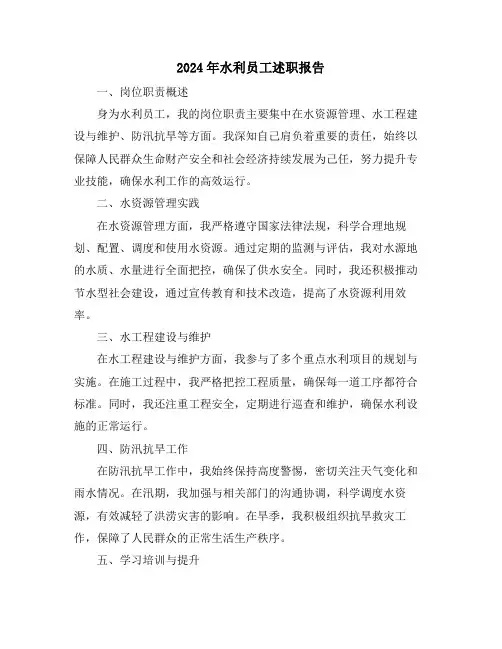 2024年水利员工述职报告

一、岗位职责概述

身为水利员工，我的岗位职责主要集中在水资源管理、水工程建设与维护、防汛抗旱等方面。我深知自己肩负着重要的责任，始终以保障人民群众生命财产安全和社会经济持续发展为己任，努力提升专业技能，确保水利工作的高效运行。

二、水资源管理实践

在水资源管理方面，我严格遵守国家法律法规，科学合理地规划、配置、调度和使用水资源。通过定期的监测与评估，我对水源地的水质、水量进行全面把控，确保了供水安全。同时，我还积极推动节水型社会建设，通过宣传教育和技术改造，提高了水资源利用效率。

三、水工程建设与维护

在水工程建设与维护方面，我参与了多个重点水利项目的规划与实施。在施工过程中，我严格把控工程质量，确保每一道工序都符合标准。同时，我还注重工程安全，定期进行巡查和维护，确保水利设施的正常运行。

四、防汛抗旱工作

在防汛抗旱工作中，我始终保持高度警惕，密切关注天气变化和雨水情况。在汛期，我加强与相关部门的沟通协调，科学调度水资源，有效减轻了洪涝灾害的影响。在旱季，我积极组织抗旱救灾工作，保障了人民群众的正常生活生产秩序。

五、学习培训与提升